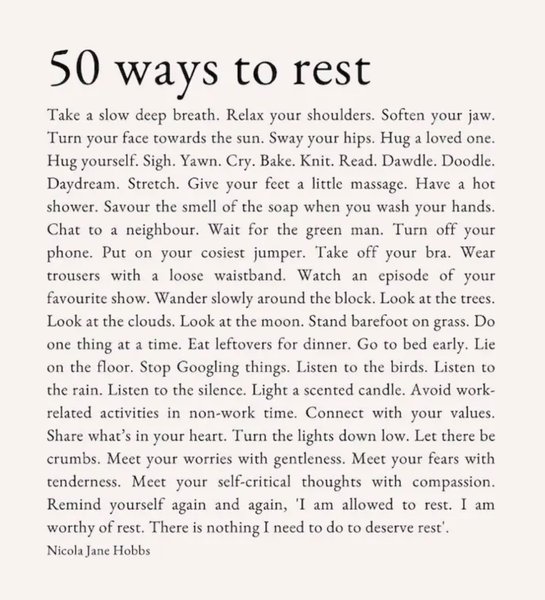 50 ways to rest

Take a slow deep breath. Relax your shoulders. Soften your jaw. Turn your face towards the sun. Sway your hips. Hug a loved one. Hug yourself. Sigh. Yawn. Cry. Bake. Knit. Read. Dawdle. Doodle. Daydream. Stretch. Give your feet a little massage. Have a hot shower. Savour the smell of the soap when you wash your hands. Chat to a neighbour. Wait for the green man. Turn off your phone. Put on your cosiest jumper. Take off your bra. Wear trousers with a loose waistband. Watch an episode of your favourite show. Wander slowly around the block. Look at the trees. Look at the clouds. Look at the moon. Stand barefoot on grass. Do one thing at a time. Eat leftovers for dinner. Go to bed early. Lie on the floor. Stop Googling things. Listen to the birds. Listen to the rain. Listen to the silence. Light a scented candle. Avoid work-related activities in non-work time. Connect with your values. Share what's in your heart. Turn the lights down low. Let there be crumbs. Meet your worries with gentleness. Meet your fears with tenderness. Meet your self-critical thoughts with compassion. Remind yourself again and again, 'I am allowed to rest. I am worthy of rest. There is nothing I need to do to deserve rest'.

Nicola Jane Hobbs